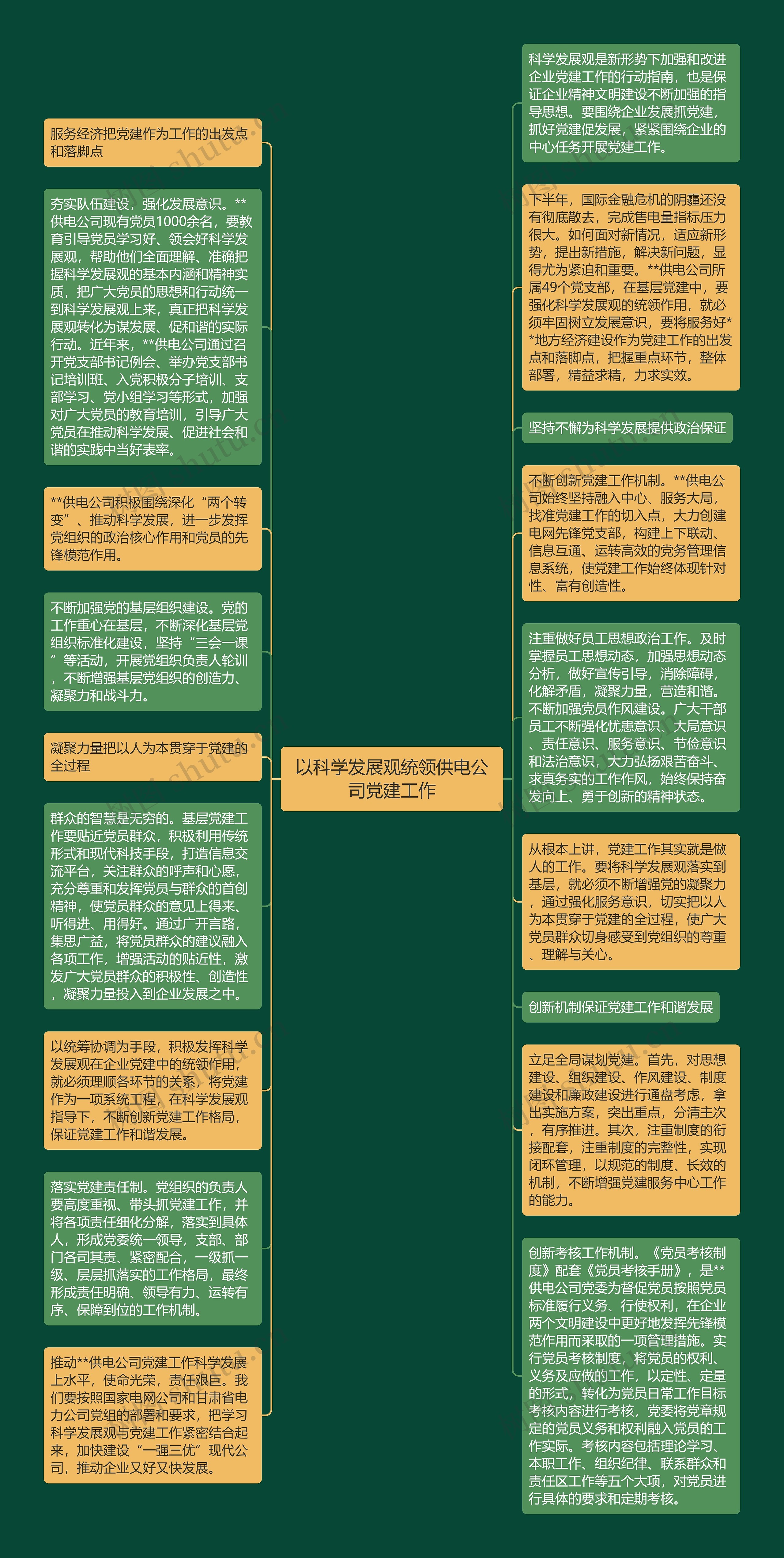 以科学发展观统领供电公司党建工作

服务经济把党建作为工作的出发点和落脚点

夯实队伍建设，强化发展意识。**供电公司现有党员1000余名，要教育引导党员学习好、领会好科学发展观，帮助他们全面理解、准确把握科学发展观的基本内涵和精神实质，把广大党员的思想和行动统一到科学发展观上来，真正把科学发展观转化为谋发展、促和谐的实际行动。近年来，**供电公司通过召开党支部书记例会、举办党支部书记培训班、入党积极分子培训、支部学习、党小组学习等形式，加强对广大党员的教育培训，引导广大党员在推动科学发展、促进社会和谐的实践中当好表率。

**供电公司积极围绕深化“两个转变”、推动科学发展，进一步发挥党组织的政治核心作用和党员的先锋模范作用。

不断加强党的基层组织建设。党的工作重心在基层，不断深化基层党组织标准化建设，坚持“三会一课”等活动，开展党组织负责人轮训，不断增强基层党组织的创造力、凝聚力和战斗力。

凝聚力量把以人为本贯穿于党建的全过程

群众的智慧是无穷的。基层党建工作要贴近党员群众，积极利用传统形式和现代科技手段，打造信息交流平台，关注群众的呼声和心愿，充分尊重和发挥党员与群众的首创精神，使党员群众的意见上得来、听得进、用得好。通过广开言路，集思广益，将党员群众的建议融入各项工作，增强活动的贴近性，激发广大党员群众的积极性、创造性，凝聚力量投入到企业发展之中。

以统筹协调为手段，积极发挥科学发展观在企业党建中的统领作用，就必须理顺各环节的关系，将党建作为一项系统工程，在科学发展观指导下，不断创新党建工作格局，保证党建工作和谐发展。

落实党建责任制。党组织的负责人要高度重视、带头抓党建工作，并将各项责任细化分解，落实到具体人，形成党委统一领导，支部、部门各司其责、紧密配合，一级抓一级、层层抓落实的工作格局，最终形成责任明确、领导有力、运转有序、保障到位的工作机制。

推动**供电公司党建工作科学发展上水平，使命光荣，责任艰巨。我们要按照国家电网公司和甘肃省电力公司党组的部署和要求，把学习科学发展观与党建工作紧密结合起来，加快建设“一强三优”现代公司，推动企业又好又快发展。

科学发展观是新形势下加强和改进企业党建工作的行动指南，也是保证企业精神文明建设不断加强的指导思想。要围绕企业发展抓党建，抓好党建促发展，紧紧围绕企业的中心任务开展党建工作。

下半年，国际金融危机的阴霾还没有彻底散去，完成售电量指标压力很大。如何面对新情况，适应新形势，提出新措施，解决新问题，显得尤为紧迫和重要。**供电公司所属49个党支部，在基层党建中，要强化科学发展观的统领作用，就必须牢固树立发展意识，要将服务好**地方经济建设作为党建工作的出发点和落脚点，把握重点环节，整体部署，精益求精，力求实效。

坚持不懈为科学发展提供政治保证

不断创新党建工作机制。**供电公司始终坚持融入中心、服务大局，找准党建工作的切入点，大力创建电网先锋党支部，构建上下联动、信息互通、运转高效的党务管理信息系统，使党建工作始终体现针对性、富有创造性。

注重做好员工思想政治工作。及时掌握员工思想动态，加强思想动态分析，做好宣传引导，消除障碍，化解矛盾，凝聚力量，营造和谐。不断加强党员作风建设。广大干部员工不断强化忧患意识、大局意识、责任意识、服务意识、节俭意识和法治意识，大力弘扬艰苦奋斗、求真务实的工作作风，始终保持奋发向上、勇于创新的精神状态。

从根本上讲，党建工作其实就是做人的工作。要将科学发展观落实到基层，就必须不断增强党的凝聚力，通过强化服务意识，切实把以人为本贯穿于党建的全过程，使广大党员群众切身感受到党组织的尊重、理解与关心。

创新机制保证党建工作和谐发展

立足全局谋划党建。首先，对思想建设、组织建设、作风建设、制度建设和廉政建设进行通盘考虑，拿出实施方案，突出重点，分清主次，有序推进。其次，注重制度的衔接配套，注重制度的完整性，实现闭环管理，以规范的制度、长效的机制，不断增强党建服务中心工作的能力。

创新考核工作机制。《党员考核制度》配套《党员考核手册》，是**供电公司党委为督促党员按照党员标准履行义务、行使权利，在企业两个文明建设中更好地发挥先锋模范作用而采取的一项管理措施。实行党员考核制度，将党员的权利、义务及应做的工作，以定性、定量的形式，转化为党员日常工作目标考核内容进行考核，党委将党章规定的党员义务和权利融入党员的工作实际。考核内容包括理论学习、本职工作、组织纪律、联系群众和责任区工作等五个大项，对党员进行具体的要求和定期考核。